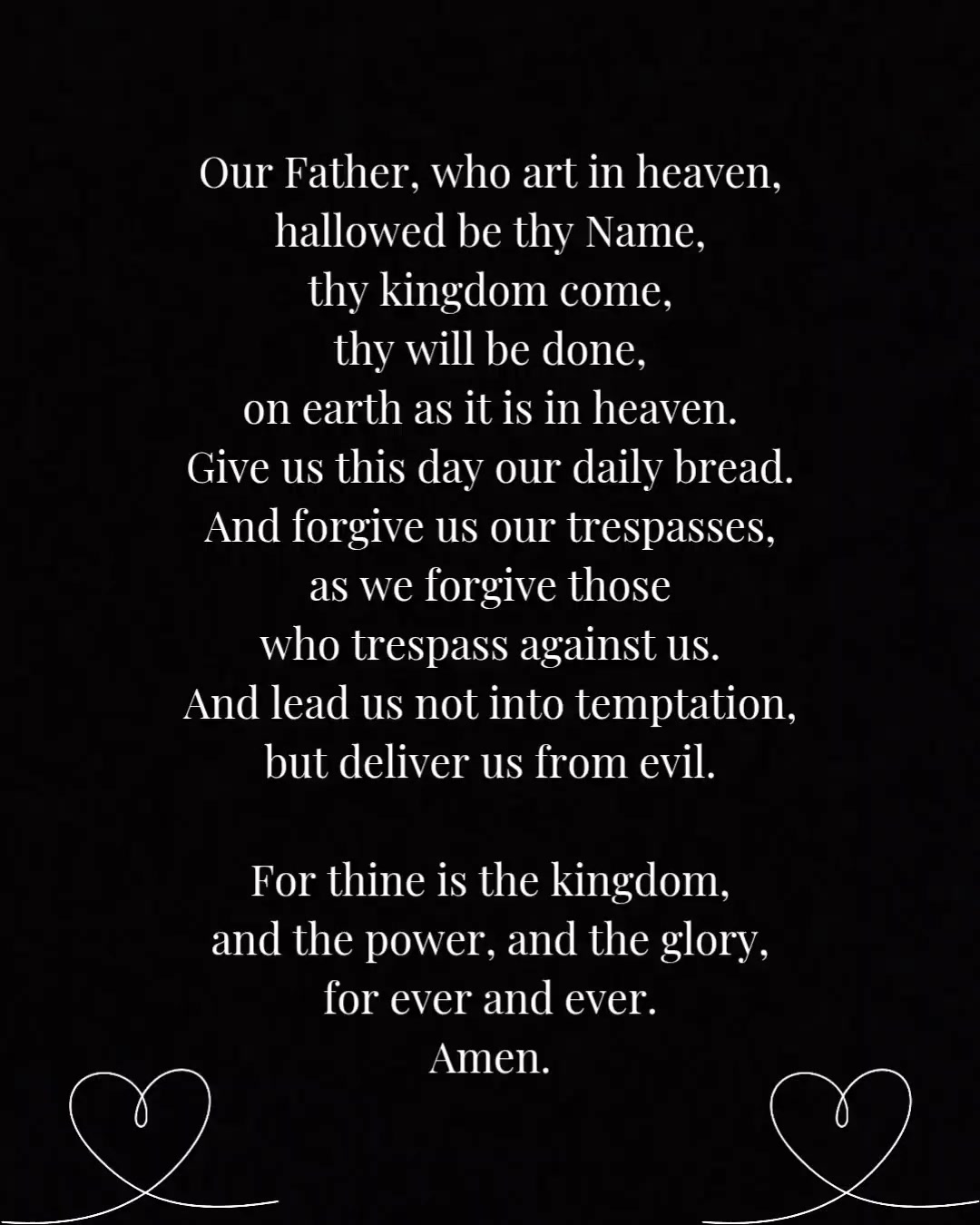 Our Father, who art in heaven,
hallowed be thy Name,
thy kingdom come,
thy will be done,
on earth as it is in heaven.
Give us this day our daily bread.
And forgive us our trespasses,
as we forgive those
who trespass against us.
And lead us not into temptation,
but deliver us from evil.

For thine is the kingdom,
and the power, and the glory,
for ever and ever.
Amen.